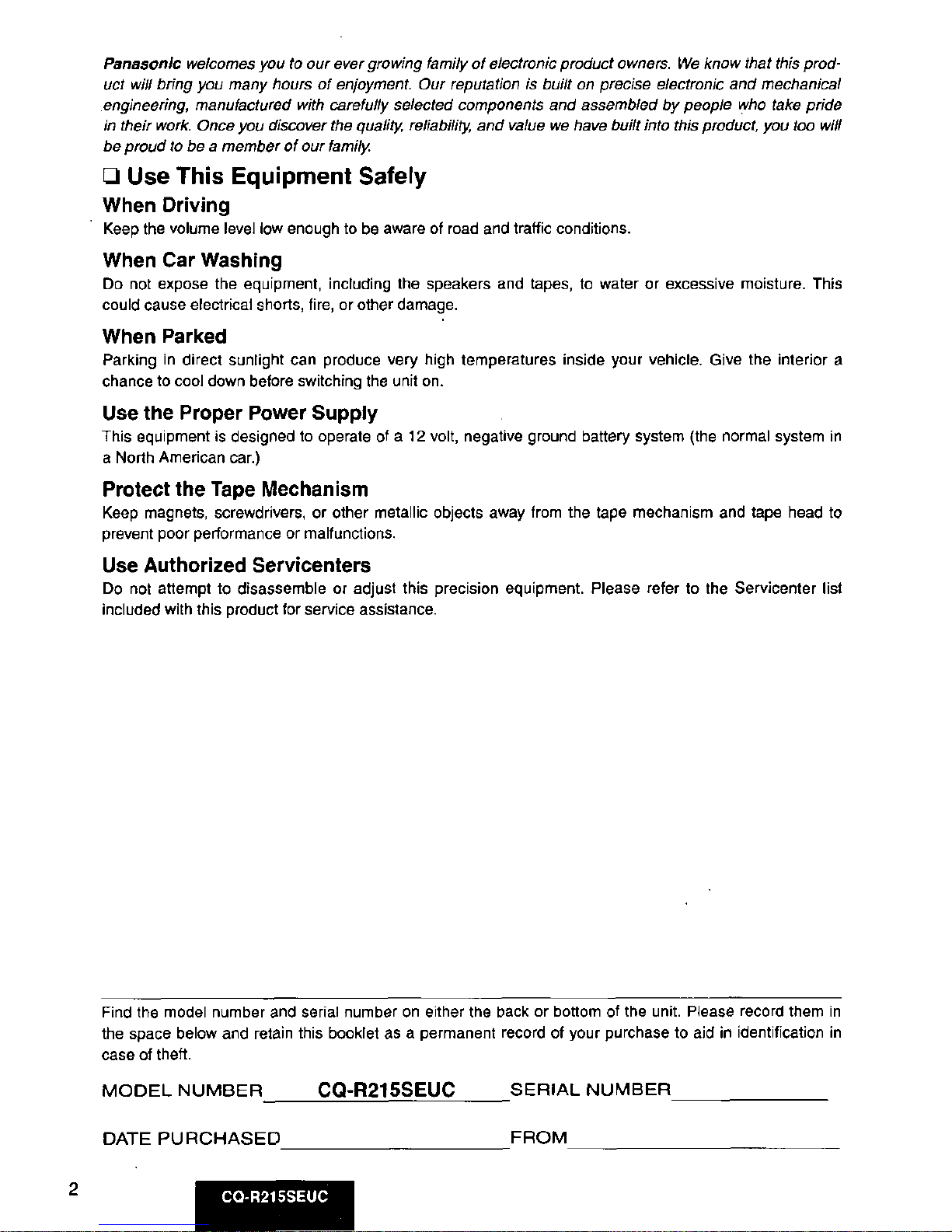 Panasonic welcomes you to our ever growing family of electronic product owners. We know that this product will bring you many hours of enjoyment. Our reputation is built on precise electronic and mechanical engineering, manufactured with carefully selected components and assembled by people who take pride in their work. Once you discover the quality, reliability, and value we have built into this product, you too will be proud to be a member of our family.

❑ Use This Equipment Safely

When Driving
Keep the volume level low enough to be aware of road and traffic conditions.

When Car Washing
Do not expose the equipment, including the speakers and tapes, to water or excessive moisture. This could cause electrical shorts, fire, or other damage.

When Parked
Parking in direct sunlight can produce very high temperatures inside your vehicle. Give the interior a chance to cool down before switching the unit on.

Use the Proper Power Supply
This equipment is designed to operate of a 12 volt, negative ground battery system (the normal system in a North American car.)

Protect the Tape Mechanism
Keep magnets, screwdrivers, or other metallic objects away from the tape mechanism and tape head to prevent poor performance or malfunctions.

Use Authorized Servicenters
Do not attempt to disassemble or adjust this precision equipment. Please refer to the Servicenter list included with this product for service assistance.

Find the model number and serial number on either the back or bottom of the unit. Please record them in the space below and retain this booklet as a permanent record of your purchase to aid in identification in case of theft.

MODEL NUMBER CQ-R215SEUC SERIAL NUMBER

DATE PURCHASED FROM

2 CQ-R215SEUC